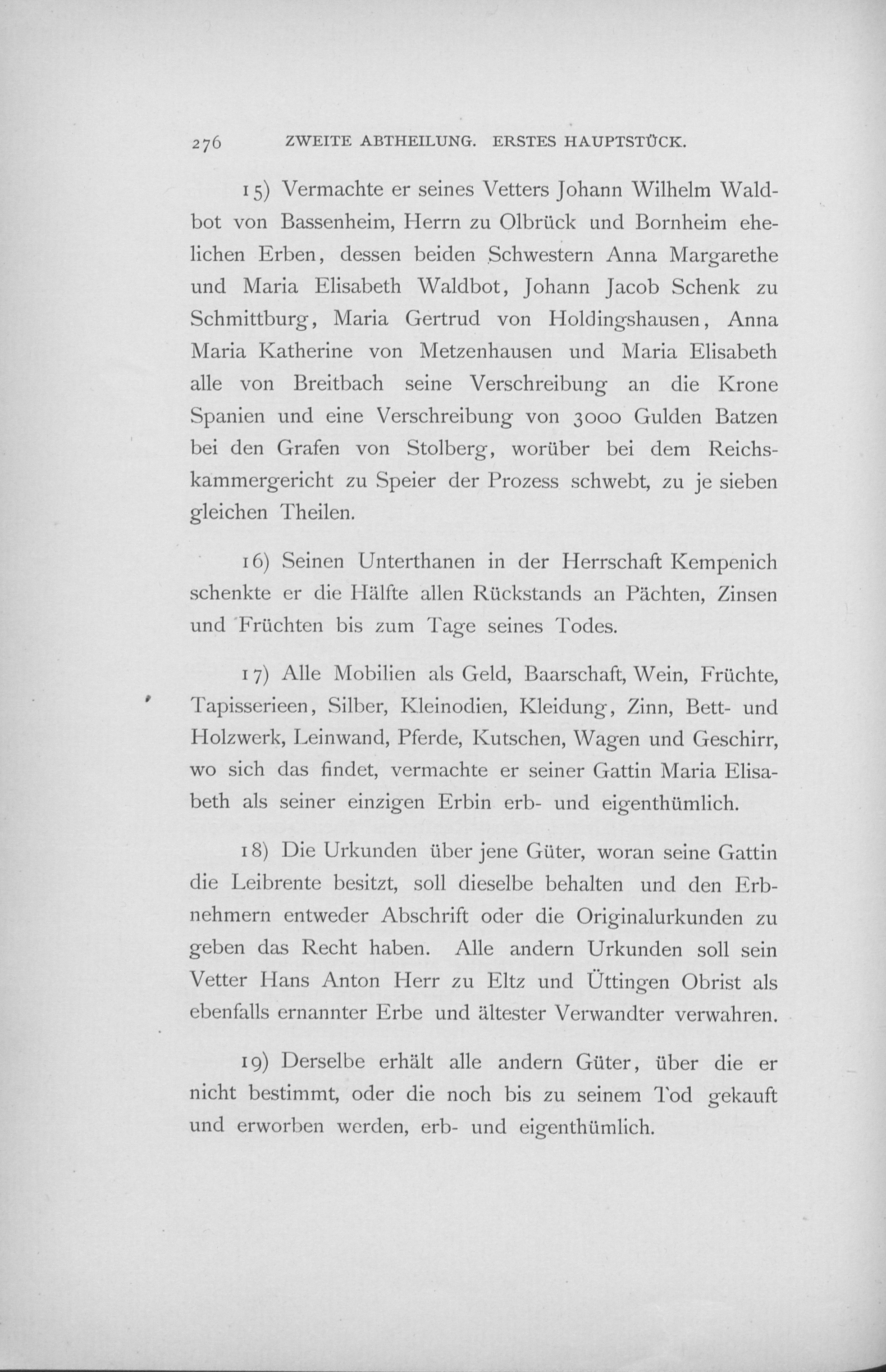 276 ZWEITE ABTHEILUNG. ERSTES HAUPTSTÜCK.

15) Vermachte er seines Vetters Johann Wilhelm Waldbot von Bassenheim, Herrn zu Olbrück und Bornheim ehelichen Erben, dessen beiden Schwestern Anna Margarethe und Maria Elisabeth Waldbot, Johann Jacob Schenk zu Schmittburg, Maria Gertrud von Holdingshausen, Anna Maria Katherine von Metzenhausen und Maria Elisabeth alle von Breitbach seine Verschreibung an die Krone Spanien und eine Verschreibung von 3000 Gulden Batzen bei den Grafen von Stolberg, worüber bei dem Reichskammergericht zu Speier der Prozess schwebt, zu je sieben gleichen Theilen.

16) Seinen Unterthanen in der Herrschaft Kempenich schenkte er die Hälfte allen Rückstands an Pächten, Zinsen und Früchten bis zum Tage seines Todes.

17) Alle Mobilien als Geld, Baarschaft, Wein, Früchte, Tapisserieen, Silber, Kleinodien, Kleidung, Zinn, Bett- und Holzwerk, Leinwand, Pferde, Kutschen, Wagen und Geschirr, wo sich das findet, vermachte er seiner Gattin Maria Elisabeth als seiner einzigen Erbin erb- und eigenthümlich.

18) Die Urkunden über jene Güter, woran seine Gattin die Leibrente besitzt, soll dieselbe behalten und den Erbnehmern entweder Abschrift oder die Originalurkunden zu geben das Recht haben. Alle andern Urkunden soll sein Vetter Hans Anton Herr zu Eltz und Üttingen Obrist als ebenfalls ernannter Erbe und ältester Verwandter verwahren.

19) Derselbe erhält alle andern Güter, über die er nicht bestimmt, oder die noch bis zu seinem Tod gekauft und erworben werden, erb- und eigenthümlich.